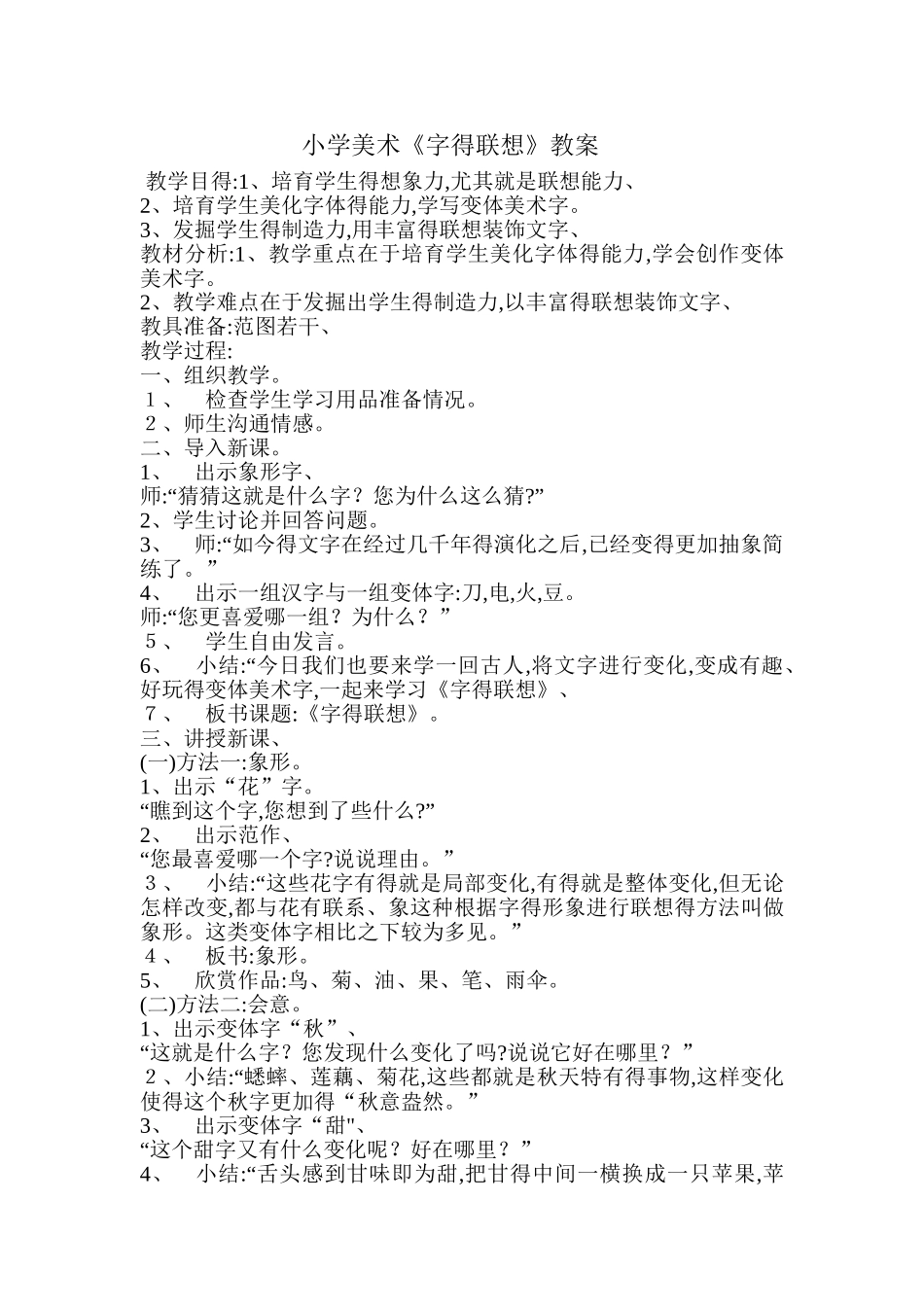 小学美术《字得联想》教案

教学目得:1、培育学生得想象力,尤其就是联想能力、
2、培育学生美化字体得能力,学写变体美术字。
3、发掘学生得制造力,用丰富得联想装饰文字、
教材分析:1、教学重点在于培育学生美化字体得能力,学会创作变体美术字。
2、教学难点在于发掘出学生得制造力,以丰富得联想装饰文字、
教具准备:范图若干、
教学过程:
一、组织教学。
１、　检查学生学习用品准备情况。
２、师生沟通情感。
二、导入新课。
1、　出示象形字、
师:“猜猜这就是什么字？您为什么这么猜?”
2、学生讨论并回答问题。
3、　师:“如今得文字在经过几千年得演化之后,已经变得更加抽象简练了。”
4、　出示一组汉字与一组变体字:刀,电,火,豆。
师:“您更喜爱哪一组？为什么？”
５、　学生自由发言。
6、　小结:“今日我们也要来学一回古人,将文字进行变化,变成有趣、好玩得变体美术字,一起来学习《字得联想》、
７、　板书课题:《字得联想》。
三、讲授新课、
(一)方法一:象形。
1、出示“花”字。
“瞧到这个字,您想到了些什么?”
2、　出示范作、
“您最喜爱哪一个字?说说理由。”
３、　小结:“这些花字有得就是局部变化,有得就是整体变化,但无论怎样改变,都与花有联系、象这种根据字得形象进行联想得方法叫做象形。这类变体字相比之下较为多见。”
４、　板书:象形。
5、　欣赏作品:鸟、菊、油、果、笔、雨伞。
(二)方法二:会意。
1、出示变体字“秋”、
“这就是什么字？您发现什么变化了吗?说说它好在哪里？”
２、小结:“蟋蟀、莲藕、菊花,这些都就是秋天特有得事物,这样变化使得这个秋字更加得“秋意盎然。”
3、　出示变体字“甜"、
“这个甜字又有什么变化呢？好在哪里？”
4、　小结:“舌头感到甘味即为甜,把甘得中间一横换成一只苹果,苹